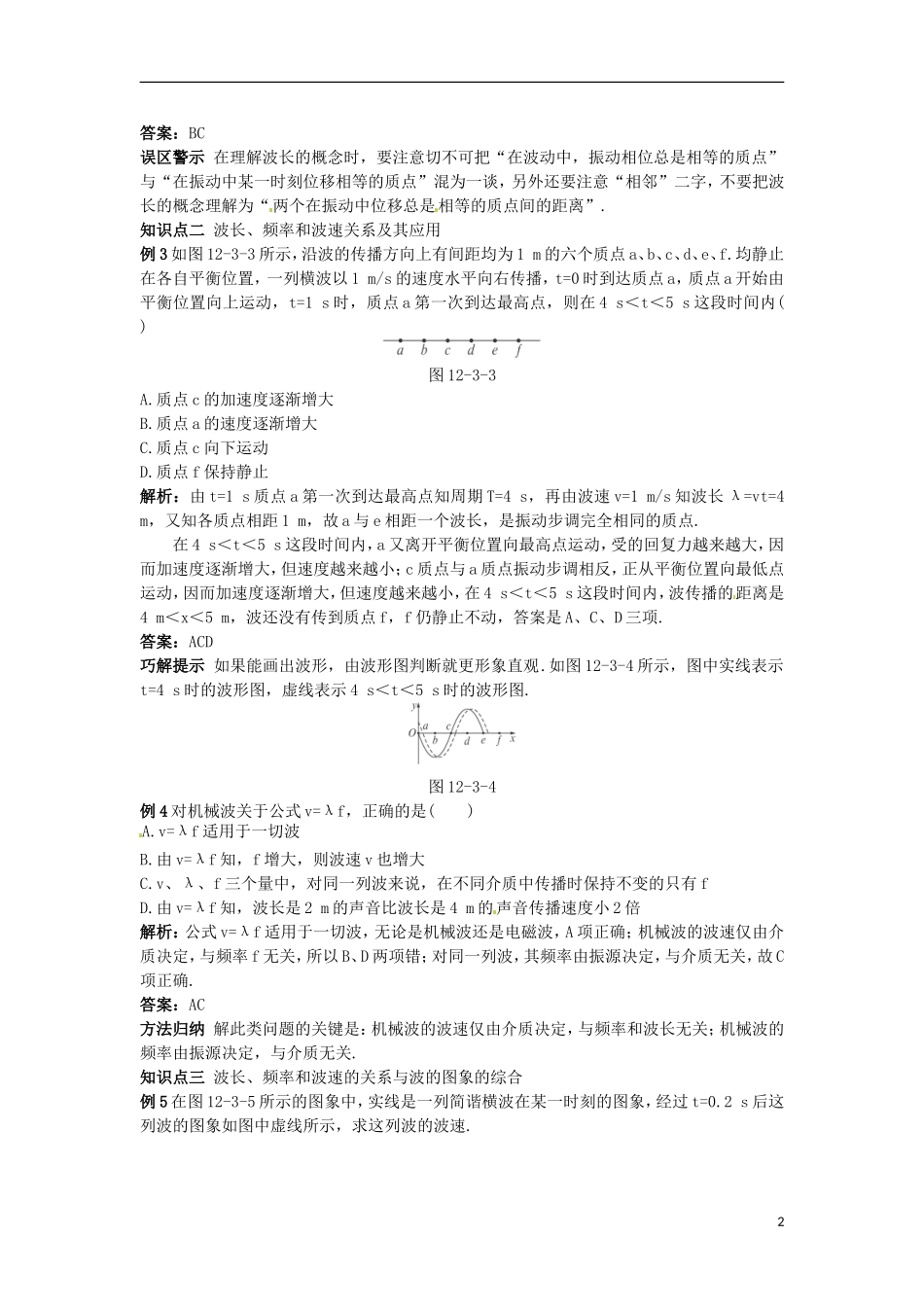 答案：BC

误区警示 在理解波长的概念时，要注意切不可把“在波动中，振动相位总是相等的质点”与“在振动中某一时刻位移相等的质点”混为一谈，另外还要注意“相邻”二字，不要把波长的概念理解为“两个在振动中位移总是相等的质点间的距离”.

知识点二 波长、频率和波速关系及其应用

例3 如图12-3-3所示，沿波的传播方向上有间距均为1 m的六个质点a、b、c、d、e、f.均静止在各自平衡位置，一列横波以1 m/s的速度水平向右传播，t=0时到达质点a，质点a开始由平衡位置向上运动，t=1 s时，质点a第一次到达最高点，则在4 s<t<5 s这段时间内( )

a b c d e f

图12-3-3

A.质点c的加速度逐渐增大
B.质点a的速度逐渐增大
C.质点c向下运动
D.质点f保持静止

解析：由t=1 s质点a第一次到达最高点知周期T=4 s，再由波速v=1 m/s知波长λ=vt=4 m，又知各质点相距1 m，故a与e相距一个波长，是振动步调完全相同的质点.

在4 s<t<5 s这段时间内，a又离开平衡位置向最高点运动，受的回复力越来越大，因而加速度逐渐增大，但速度越来越小；c质点与a质点振动步调相反，正从平衡位置向最低点运动，因而加速度逐渐增大，但速度越来越小，在4 s<t<5 s这段时间内，波传播的距离是4 m<x<5 m，波还没有传到质点f，f仍静止不动，答案是A、C、D三项.

答案：ACD

巧解提示 如果能画出波形，由波形图判断就更形象直观.如图12-3-4所示，图中实线表示t=4 s时的波形图，虚线表示4 s<t<5 s时的波形图.

y O a b c d e f x

图12-3-4

例4 对机械波关于公式v=λf，正确的是( )
A.v=λf适用于一切波
B.由v=λf知，f增大，则波速v也增大
C.v、λ、f三个量中，对同一列波来说，在不同介质中传播时保持不变的只有f
D.由v=λf知，波长是2 m的声音比波长是4 m的声音传播速度小2倍

解析：公式v=λf适用于一切波，无论是机械波还是电磁波，A项正确；机械波的波速仅由介质决定，与频率f无关，所以B、D两项错；对同一列波，其频率由振源决定，与介质无关，故C项正确.

答案：AC

方法归纳 解此类问题的关键是：机械波的波速仅由介质决定，与频率和波长无关；机械波的频率由振源决定，与介质无关.

知识点三 波长、频率和波速的关系与波的图象的综合

例5 在图12-3-5所示的图象中，实线是一列简谐横波在某一时刻的图象，经过t=0.2 s后这列波的图象如图中虚线所示，求这列波的波速.

2